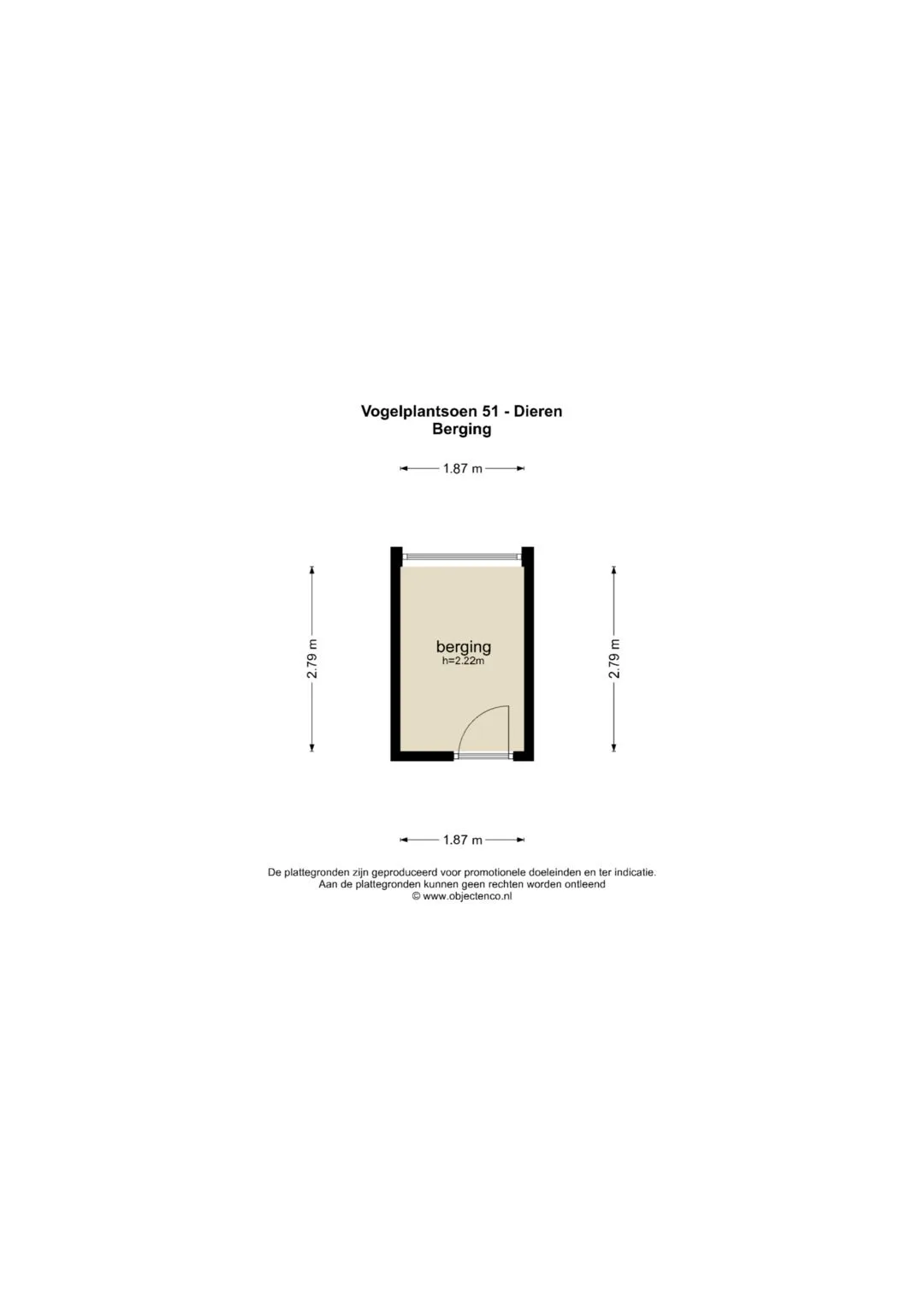 Vogelplantsoen 51 - Dieren
Berging

1.87 m

2.79 m

berging
h=2.22m

2.79 m

1.87 m

De plattegronden zijn geproduceerd voor promotionele doeleinden en ter indicatie.
Aan de plattegronden kunnen geen rechten worden ontleend
© www.objectenco.nl